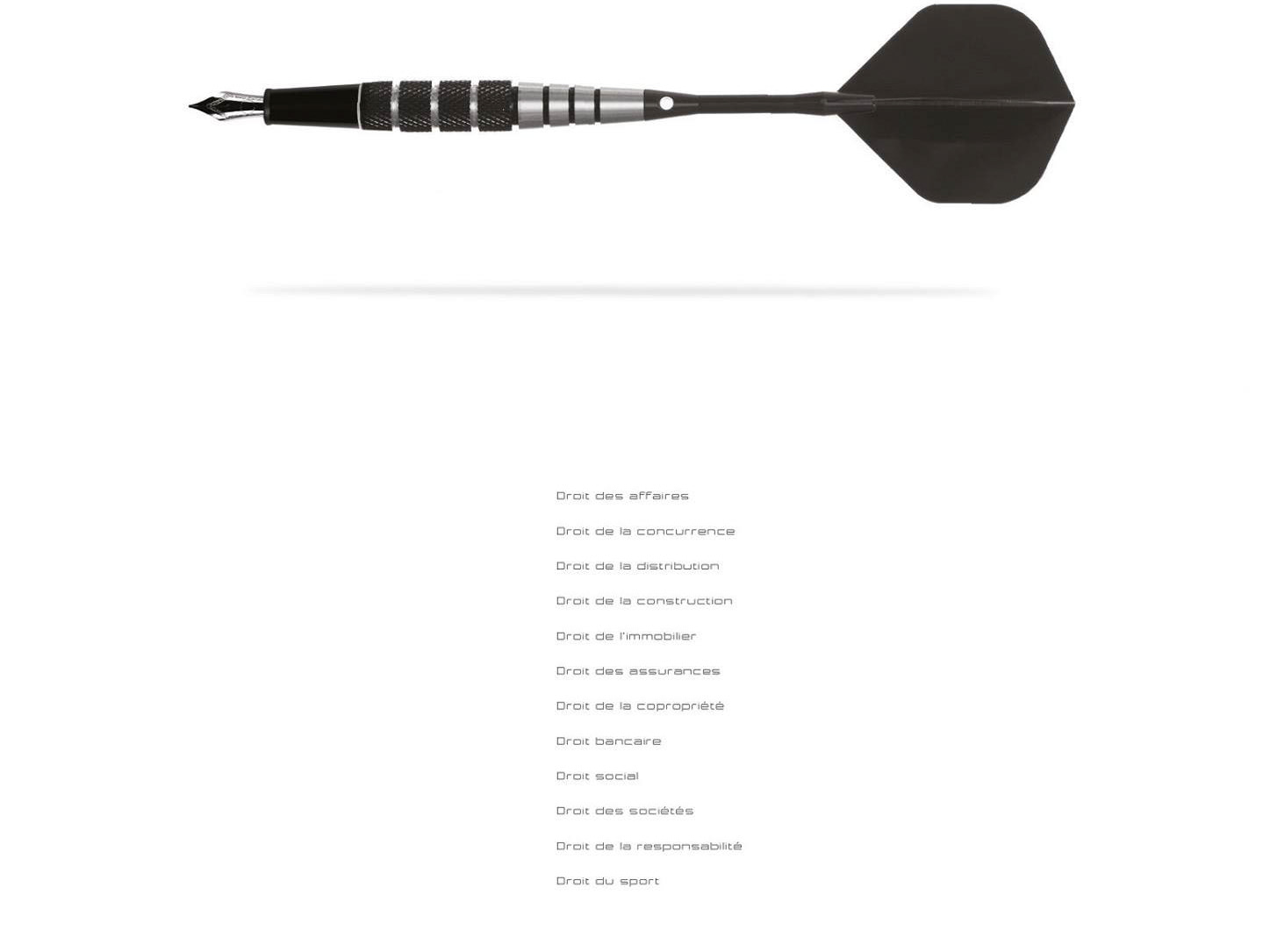 Droit des affaires

Droit de la concurrence

Droit de la distribution

Droit de la construction

Droit de l'immobilier

Droit des assurances

Droit de la copropriété

Droit bancaire

Droit social

Droit des sociétés

Droit de la responsabilité

Droit du sport